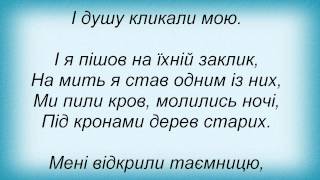 І душу кликали мою.

І я пішов на їхній заклик,
На мить я став одним із них,
Ми пили кров, молились ночі,
Під кронами дерев старих.

Мені відкрили таємницю,